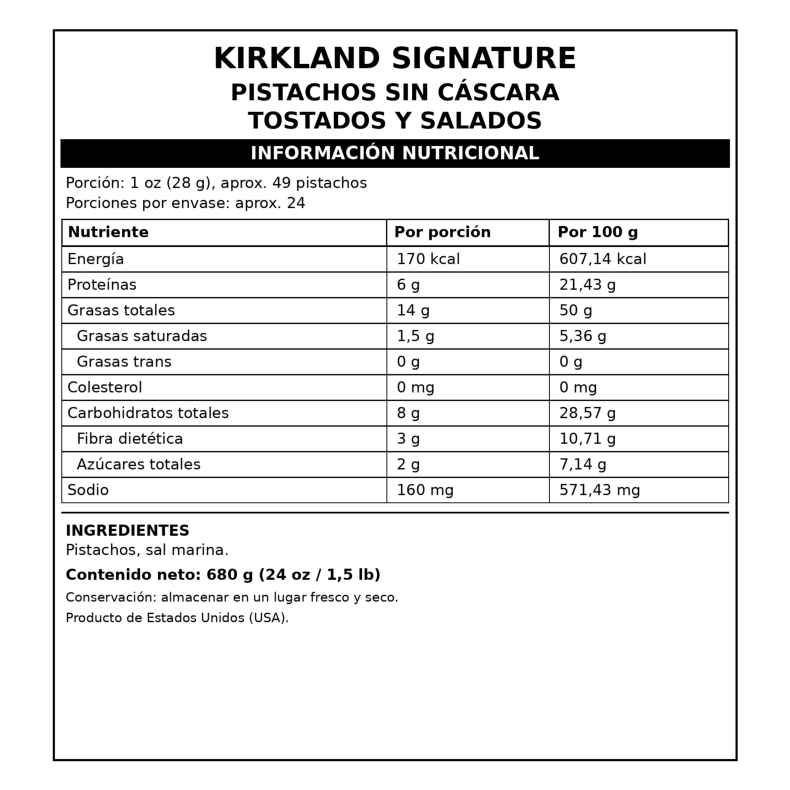 KIRKLAND SIGNATURE
PISTACHOS SIN CÁSCARA
TOSTADOS Y SALADOS

INFORMACIÓN NUTRICIONAL

Porción: 1 oz (28 g), aprox. 49 pistachos
Porciones por envase: aprox. 24

| Nutriente | Por porción | Por 100 g |
|---|---|---|
| Energía | 170 kcal | 607,14 kcal |
| Proteínas | 6 g | 21,43 g |
| Grasas totales | 14 g | 50 g |
| Grasas saturadas | 1,5 g | 5,36 g |
| Grasas trans | 0 g | 0 g |
| Colesterol | 0 mg | 0 mg |
| Carbohidratos totales | 8 g | 28,57 g |
| Fibra dietética | 3 g | 10,71 g |
| Azúcares totales | 2 g | 7,14 g |
| Sodio | 160 mg | 571,43 mg |

INGREDIENTES
Pistachos, sal marina.

Contenido neto: 680 g (24 oz / 1,5 lb)

Conservación: almacenar en un lugar fresco y seco.

Producto de Estados Unidos (USA).